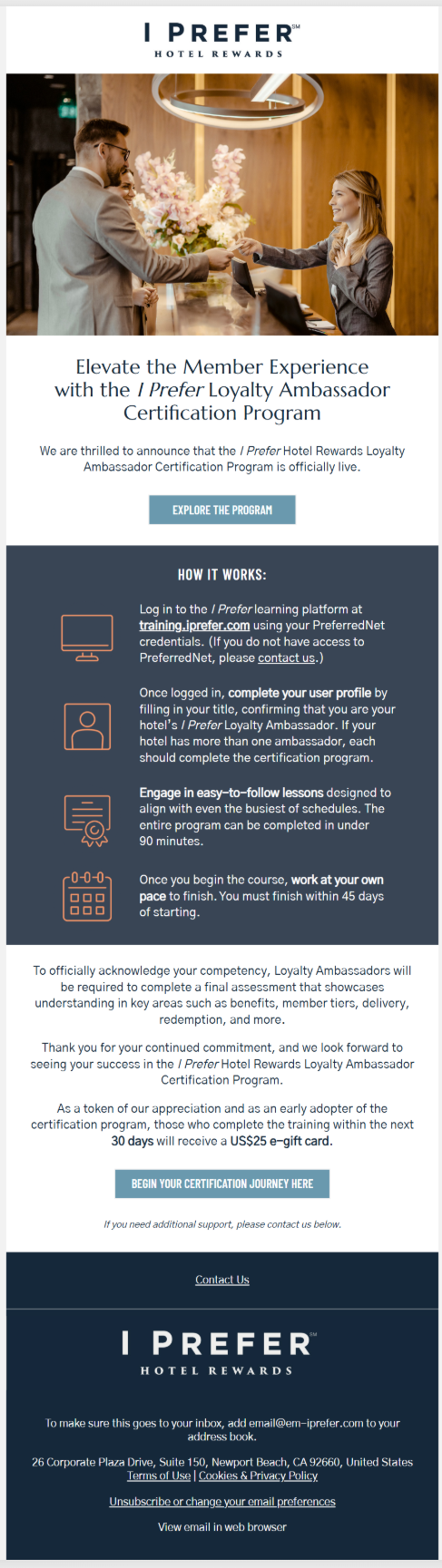 I PREFER℠
HOTEL REWARDS

Elevate the Member Experience with the I Prefer Loyalty Ambassador Certification Program

We are thrilled to announce that the I Prefer Hotel Rewards Loyalty Ambassador Certification Program is officially live.

EXPLORE THE PROGRAM

HOW IT WORKS:

Log in to the I Prefer learning platform at training.iprefer.com using your PreferredNet credentials. (If you do not have access to PreferredNet, please contact us.)

Once logged in, complete your user profile by filling in your title, confirming that you are your hotel's I Prefer Loyalty Ambassador. If your hotel has more than one ambassador, each should complete the certification program.

Engage in easy-to-follow lessons designed to align with even the busiest of schedules. The entire program can be completed in under 90 minutes.

Once you begin the course, work at your own pace to finish. You must finish within 45 days of starting.

To officially acknowledge your competency, Loyalty Ambassadors will be required to complete a final assessment that showcases understanding in key areas such as benefits, member tiers, delivery, redemption, and more.

Thank you for your continued commitment, and we look forward to seeing your success in the I Prefer Hotel Rewards Loyalty Ambassador Certification Program.

As a token of our appreciation and as an early adopter of the certification program, those who complete the training within the next 30 days will receive a US$25 e-gift card.

BEGIN YOUR CERTIFICATION JOURNEY HERE

If you need additional support, please contact us below.

Contact Us

I PREFER℠
HOTEL REWARDS

To make sure this goes to your inbox, add email@em-iprefer.com to your address book.

26 Corporate Plaza Drive, Suite 150, Newport Beach, CA 92660, United States
Terms of Use | Cookies & Privacy Policy

Unsubscribe or change your email preferences

View email in web browser